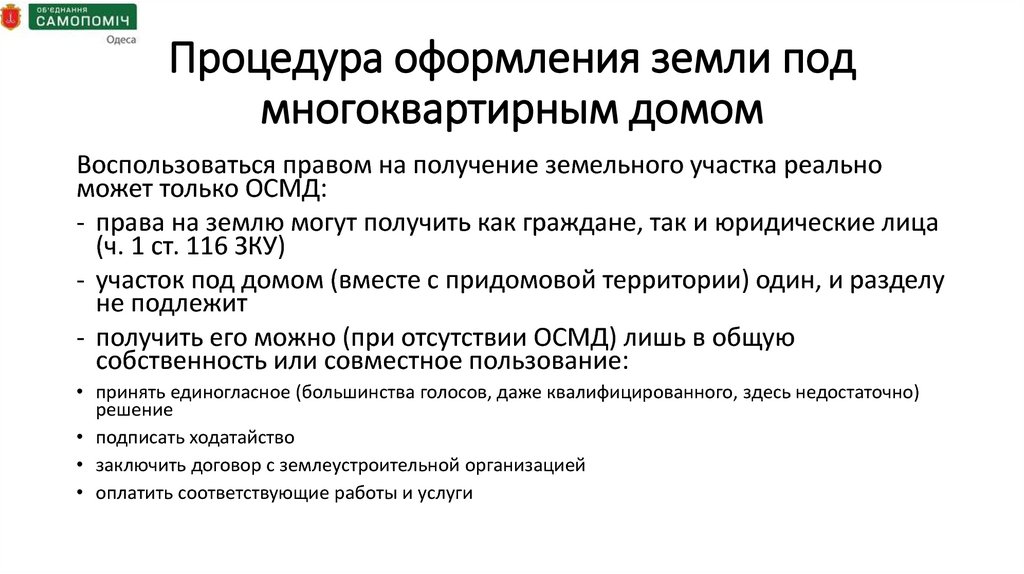 ОБ'ЄДНАННЯ САМОПОМІЧ
Одеса

Процедура оформления земли под многоквартирным домом

Воспользоваться правом на получение земельного участка реально может только ОСМД:

- права на землю могут получить как граждане, так и юридические лица (ч. 1 ст. 116 ЗКУ)
- участок под домом (вместе с придомовой территории) один, и разделу не подлежит
- получить его можно (при отсутствии ОСМД) лишь в общую собственность или совместное пользование:

• принять единогласное (большинства голосов, даже квалифицированного, здесь недостаточно) решение
• подписать ходатайство
• заключить договор с землеустроительной организацией
• оплатить соответствующие работы и услуги